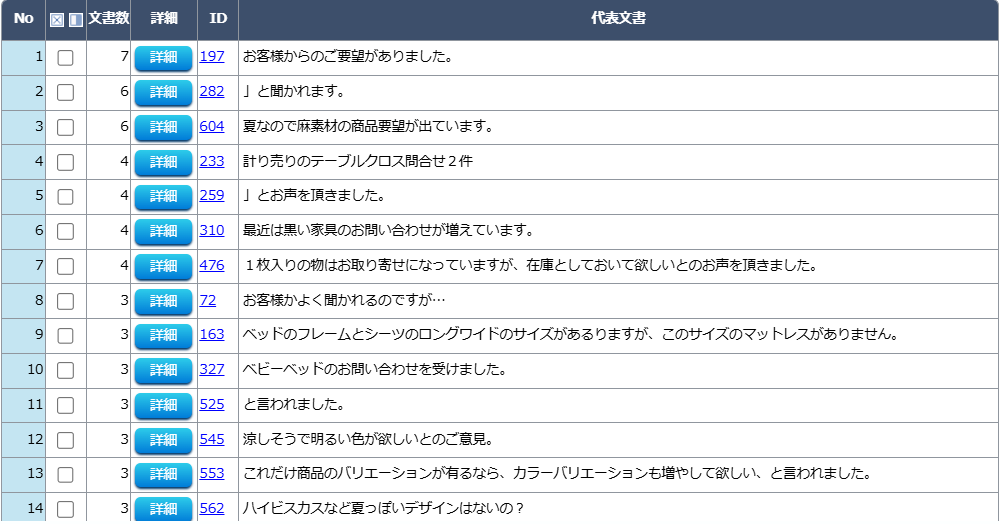 | No | | 文書数 | 詳細 | ID | 代表文書 |
|---|---|---|---|---|---|
| 1 | | 7 | 詳細 | 197 | お客様からのご要望がありました。 |
| 2 | | 6 | 詳細 | 282 | 」と聞かれます。 |
| 3 | | 6 | 詳細 | 604 | 夏なので麻素材の商品要望が出ています。 |
| 4 | | 4 | 詳細 | 233 | 計り売りのテーブルクロス問合せ２件 |
| 5 | | 4 | 詳細 | 259 | 」とお声を頂きました。 |
| 6 | | 4 | 詳細 | 310 | 最近は黒い家具のお問い合わせが増えています。 |
| 7 | | 4 | 詳細 | 476 | １枚入りの物はお取り寄せになっていますが、在庫としておいて欲しいとのお声を頂きました。 |
| 8 | | 3 | 詳細 | 72 | お客様かよく聞かれるのですが… |
| 9 | | 3 | 詳細 | 163 | ベッドのフレームとシーツのロングワイドのサイズがあるりますが、このサイズのマットレスがありません。 |
| 10 | | 3 | 詳細 | 327 | ベビーベッドのお問い合わせを受けました。 |
| 11 | | 3 | 詳細 | 525 | と言われました。 |
| 12 | | 3 | 詳細 | 545 | 涼しそうで明るい色が欲しいとのご意見。 |
| 13 | | 3 | 詳細 | 553 | これだけ商品のバリエーションが有るなら、カラーバリエーションも増やして欲しい、と言われました。 |
| 14 | | 3 | 詳細 | 562 | ハイビスカスなど夏っぽいデザインはないの？ |